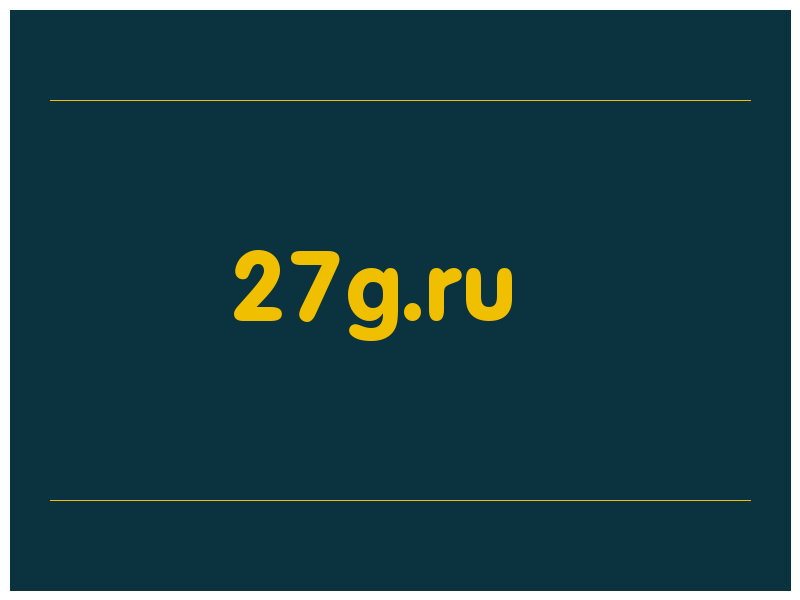 27g.ru